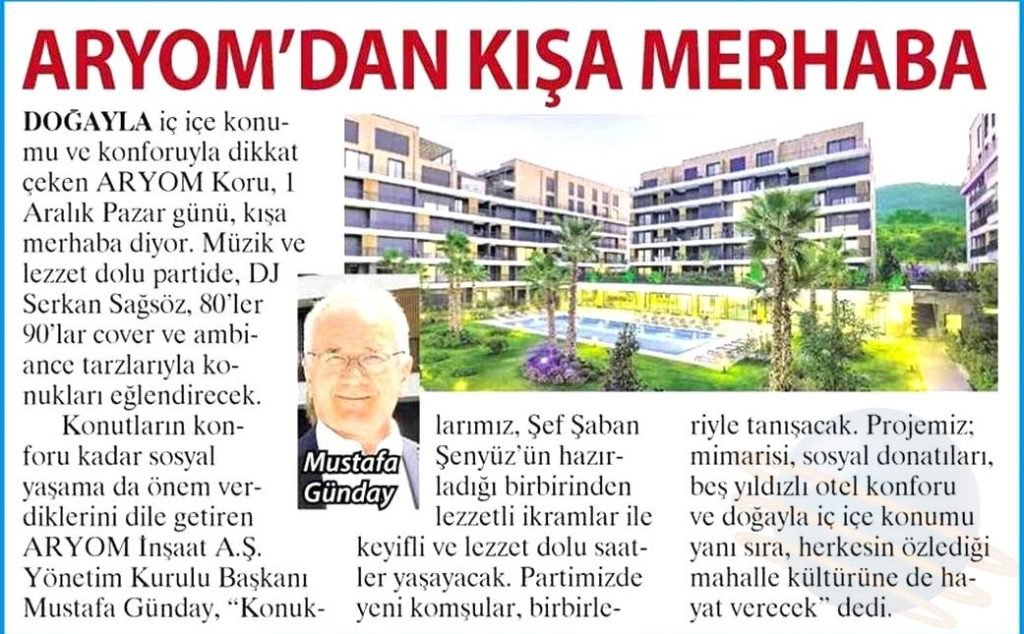 ARYOM'DAN KIŞA MERHABA

DOĞAYLA iç içe konumu ve konforuyla dikkat çeken ARYOM Koru, 1 Aralık Pazar günü, kışa merhaba diyor. Müzik ve lezzet dolu partide, DJ Serkan Sağsöz, 80'ler 90'lar cover ve ambiance tarzlarıyla konukları eğlendirecek.

Konutların konforu kadar sosyal yaşama da önem verdiklerini dile getiren ARYOM İnşaat A.Ş. Yönetim Kurulu Başkanı Mustafa Günday, "Konuklarımız, Şef Şaban Şenyüz'ün hazırladığı birbirinden lezzetli ikramlar ile keyifli ve lezzet dolu saatler yaşayacak. Partimizde yeni komşular, birbirleriyle tanışacak. Projemiz; mimarisi, sosyal donatıları, beş yıldızlı otel konforu ve doğayla iç içe konumu yanı sıra, herkesin özlediği mahalle kültürüne de hayat verecek" dedi.

Mustafa Günday